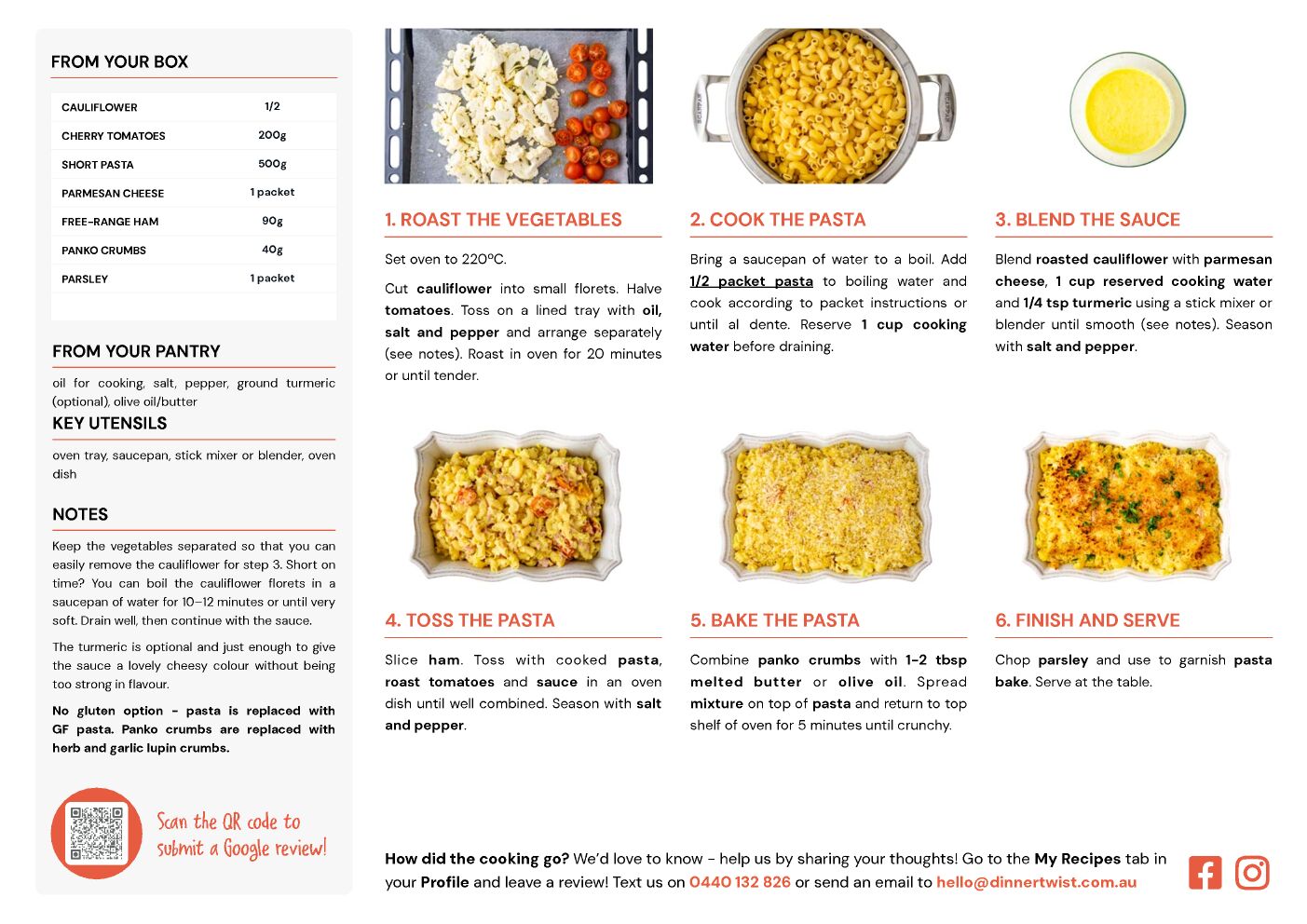 FROM YOUR BOX

| CAULIFLOWER | 1/2 |
|---|---|
| CHERRY TOMATOES | 200g |
| SHORT PASTA | 500g |
| PARMESAN CHEESE | 1 packet |
| FREE-RANGE HAM | 90g |
| PANKO CRUMBS | 40g |
| PARSLEY | 1 packet |

FROM YOUR PANTRY

oil for cooking, salt, pepper, ground turmeric (optional), olive oil/butter

KEY UTENSILS

oven tray, saucepan, stick mixer or blender, oven dish

NOTES

Keep the vegetables separated so that you can easily remove the cauliflower for step 3. Short on time? You can boil the cauliflower florets in a saucepan of water for 10–12 minutes or until very soft. Drain well, then continue with the sauce.

The turmeric is optional and just enough to give the sauce a lovely cheesy colour without being too strong in flavour.

No gluten option - pasta is replaced with GF pasta. Panko crumbs are replaced with herb and garlic lupin crumbs.

Scan the QR code to submit a Google review!

1. ROAST THE VEGETABLES

Set oven to 220ºC.

Cut cauliflower into small florets. Halve tomatoes. Toss on a lined tray with oil, salt and pepper and arrange separately (see notes). Roast in oven for 20 minutes or until tender.

2. COOK THE PASTA

Bring a saucepan of water to a boil. Add 1/2 packet pasta to boiling water and cook according to packet instructions or until al dente. Reserve 1 cup cooking water before draining.

3. BLEND THE SAUCE

Blend roasted cauliflower with parmesan cheese, 1 cup reserved cooking water and 1/4 tsp turmeric using a stick mixer or blender until smooth (see notes). Season with salt and pepper.

4. TOSS THE PASTA

Slice ham. Toss with cooked pasta, roast tomatoes and sauce in an oven dish until well combined. Season with salt and pepper.

5. BAKE THE PASTA

Combine panko crumbs with 1-2 tbsp melted butter or olive oil. Spread mixture on top of pasta and return to top shelf of oven for 5 minutes until crunchy.

6. FINISH AND SERVE

Chop parsley and use to garnish pasta bake. Serve at the table.

How did the cooking go? We'd love to know - help us by sharing your thoughts! Go to the My Recipes tab in your Profile and leave a review! Text us on 0440 132 826 or send an email to hello@dinnertwist.com.au